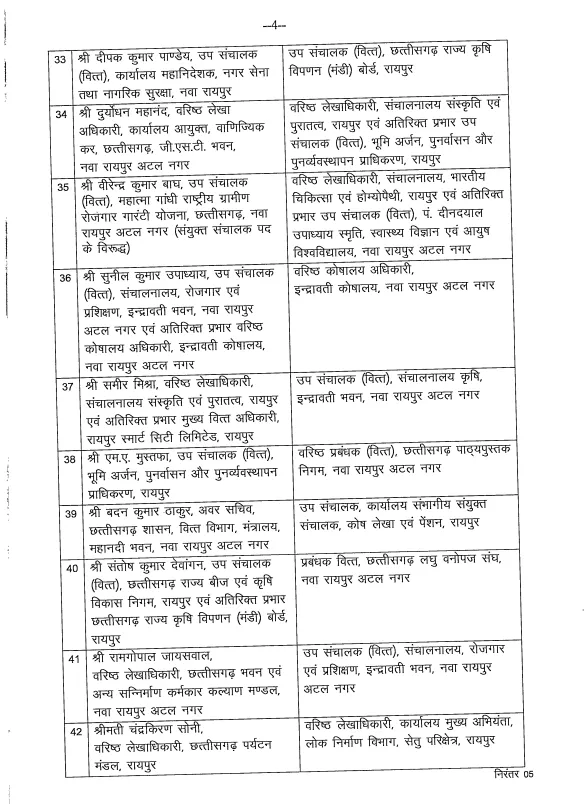 --4--

| | | |
|---|---|---|
| 33 | श्री दीपक कुमार पाण्डेय, उप संचालक (वित्त), कार्यालय महानिदेशक, नगर सेना तथा नागरिक सुरक्षा, नवा रायपुर | उप संचालक (वित्त), छत्तीसगढ़ राज्य कृषि विपणन (मंडी) बोर्ड, रायपुर |
| 34 | श्री दुर्योधन महानंद, वरिष्ठ लेखा अधिकारी, कार्यालय आयुक्त, वाणिज्यिक कर, छत्तीसगढ़, जी.एस.टी. भवन, नवा रायपुर अटल नगर | वरिष्ठ लेखाधिकारी, संचालनालय संस्कृति एवं पुरातत्व, रायपुर एवं अतिरिक्त प्रभार उप संचालक (वित्त), भूमि अर्जन, पुनर्वासन और पुनर्व्यवस्थापन प्राधिकरण, रायपुर |
| 35 | श्री वीरेन्द्र कुमार बाघ, उप संचालक (वित्त), महात्मा गांधी राष्ट्रीय ग्रामीण रोजगार गारंटी योजना, छत्तीसगढ़, नवा रायपुर अटल नगर (संयुक्त संचालक पद के विरुद्ध) | वरिष्ठ लेखाधिकारी, संचालनालय, भारतीय चिकित्सा एवं होम्योपैथी, रायपुर एवं अतिरिक्त प्रभार उप संचालक (वित्त), पं. दीनदयाल उपाध्याय स्मृति, स्वास्थ्य विज्ञान एवं आयुष विश्वविद्यालय, नवा रायपुर अटल नगर |
| 36 | श्री सुनील कुमार उपाध्याय, उप संचालक (वित्त), संचालनालय, रोजगार एवं प्रशिक्षण, इन्द्रावती भवन, नवा रायपुर अटल नगर एवं अतिरिक्त प्रभार वरिष्ठ कोषालय अधिकारी, इन्द्रावती कोषालय, नवा रायपुर अटल नगर | वरिष्ठ कोषालय अधिकारी, इन्द्रावती कोषालय, नवा रायपुर अटल नगर |
| 37 | श्री समीर मिश्रा, वरिष्ठ लेखाधिकारी, संचालनालय संस्कृति एवं पुरातत्व, रायपुर एवं अतिरिक्त प्रभार मुख्य वित्त अधिकारी, रायपुर स्मार्ट सिटी लिमिटेड, रायपुर | उप संचालक (वित्त), संचालनालय कृषि, इन्द्रावती भवन, नवा रायपुर अटल नगर |
| 38 | श्री एम.ए. मुस्तफा, उप संचालक (वित्त), भूमि अर्जन, पुनर्वासन और पुनर्व्यवस्थापन प्राधिकरण, रायपुर | वरिष्ठ प्रबंधक (वित्त), छत्तीसगढ़ पाठ्यपुस्तक निगम, नवा रायपुर अटल नगर |
| 39 | श्री बदन कुमार ठाकुर, अवर सचिव, छत्तीसगढ़ शासन, वित्त विभाग, मंत्रालय, महानदी भवन, नवा रायपुर अटल नगर | उप संचालक, कार्यालय संभागीय संयुक्त संचालक, कोष लेखा एवं पेंशन, रायपुर |
| 40 | श्री संतोष कुमार देवांगन, उप संचालक (वित्त), छत्तीसगढ़ राज्य बीज एवं कृषि विकास निगम, रायपुर एवं अतिरिक्त प्रभार छत्तीसगढ़ राज्य कृषि विपणन (मंडी) बोर्ड, रायपुर | प्रबंधक वित्त, छत्तीसगढ़ लघु वनोपज संघ, नवा रायपुर अटल नगर |
| 41 | श्री रामगोपाल जायसवाल, वरिष्ठ लेखाधिकारी, छत्तीसगढ़ भवन एवं अन्य सन्निर्माण कर्मकार कल्याण मण्डल, नवा रायपुर अटल नगर | उप संचालक (वित्त), संचालनालय, रोजगार एवं प्रशिक्षण, इन्द्रावती भवन, नवा रायपुर अटल नगर |
| 42 | श्रीमती चंद्रकिरण सोनी, वरिष्ठ लेखाधिकारी, छत्तीसगढ़ पर्यटन मंडल, रायपुर | वरिष्ठ लेखाधिकारी, कार्यालय मुख्य अभियंता, लोक निर्माण विभाग, सेतु परिक्षेत्र, रायपुर |

निरंतर 05